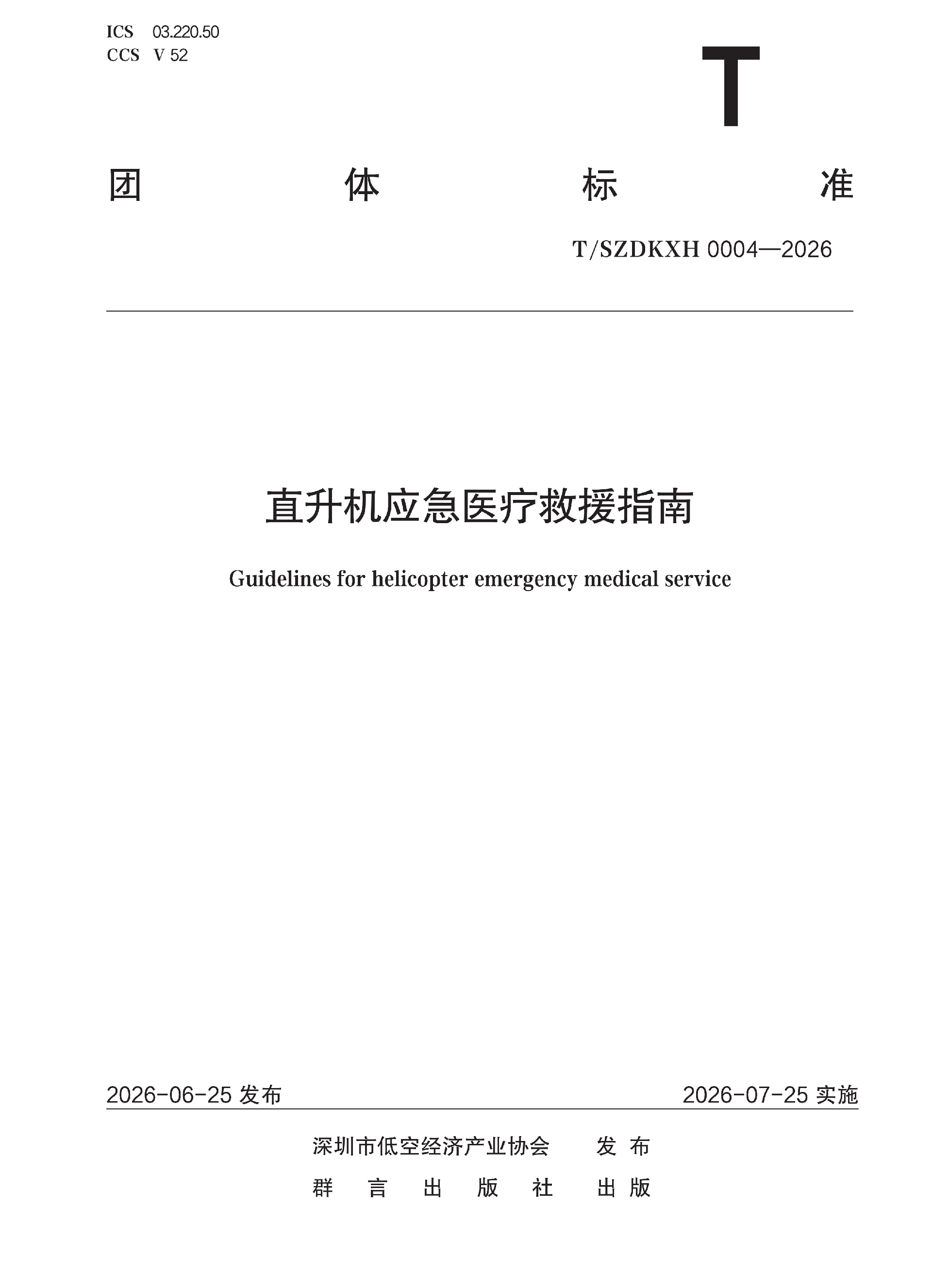 ICS 03.220.50
CCS V 52

T

团 体 标 准

T/SZDKXH 0004—2026

直升机应急医疗救援指南

Guidelines for helicopter emergency medical service

2026-06-25 发布

2026-07-25 实施

深圳市低空经济产业协会 发 布

群 言 出 版 社 出 版